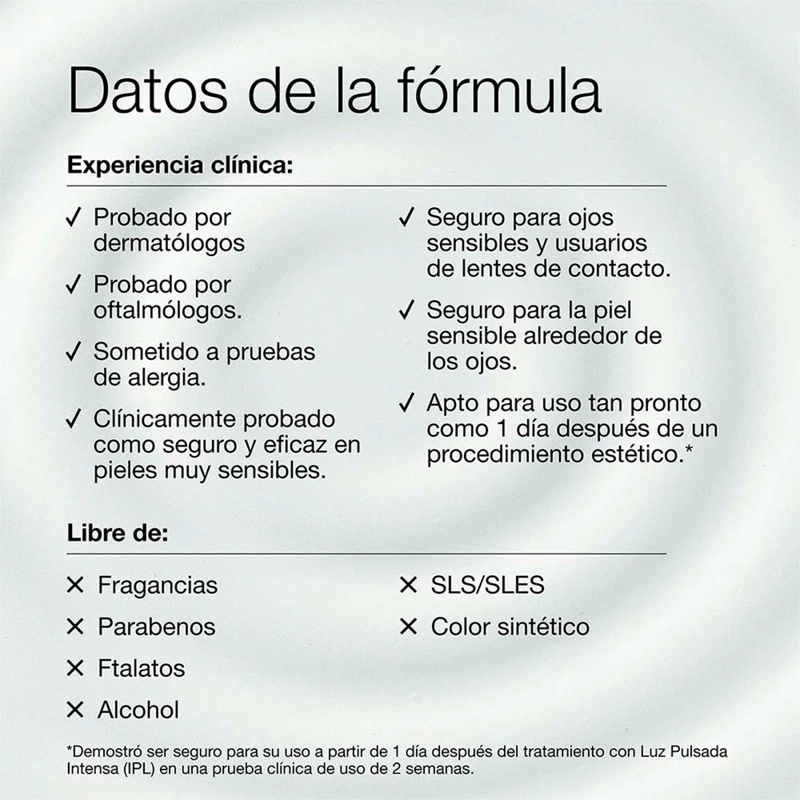 Datos de la fórmula

Experiencia clínica:

✓ Probado por dermatólogos

✓ Probado por oftalmólogos.

✓ Sometido a pruebas de alergia.

✓ Clínicamente probado como seguro y eficaz en pieles muy sensibles.

✓ Seguro para ojos sensibles y usuarios de lentes de contacto.

✓ Seguro para la piel sensible alrededor de los ojos.

✓ Apto para uso tan pronto como 1 día después de un procedimiento estético.*

Libre de:

✕ Fragancias

✕ Parabenos

✕ Ftalatos

✕ Alcohol

✕ SLS/SLES

✕ Color sintético

*Demostró ser seguro para su uso a partir de 1 día después del tratamiento con Luz Pulsada Intensa (IPL) en una prueba clínica de uso de 2 semanas.